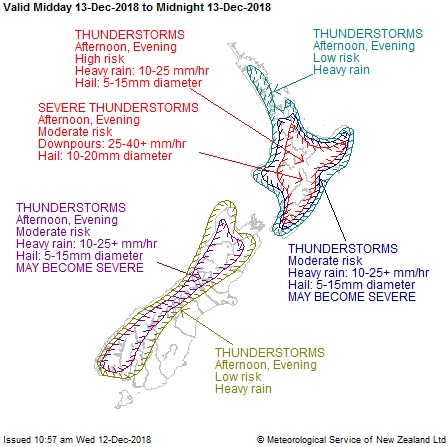 Valid Midday 13-Dec-2018 to Midnight 13-Dec-2018

THUNDERSTORMS
Afternoon, Evening
High risk
Heavy rain: 10-25 mm/hr
Hail: 5-15mm diameter

THUNDERSTORMS
Afternoon, Evening
Low risk
Heavy rain

SEVERE THUNDERSTORMS
Afternoon, Evening
Moderate risk
Downpours: 25-40+ mm/hr
Hail: 10-20mm diameter

THUNDERSTORMS
Afternoon, Evening
Moderate risk
Heavy rain: 10-25+ mm/hr
Hail: 5-15mm diameter
MAY BECOME SEVERE

THUNDERSTORMS
Moderate risk
Heavy rain: 10-25+ mm/hr
Hail: 5-15mm diameter
MAY BECOME SEVERE

THUNDERSTORMS
Afternoon, Evening
Low risk
Heavy rain

Issued 10:57 am Wed 12-Dec-2018

© Meteorological Service of New Zealand Ltd